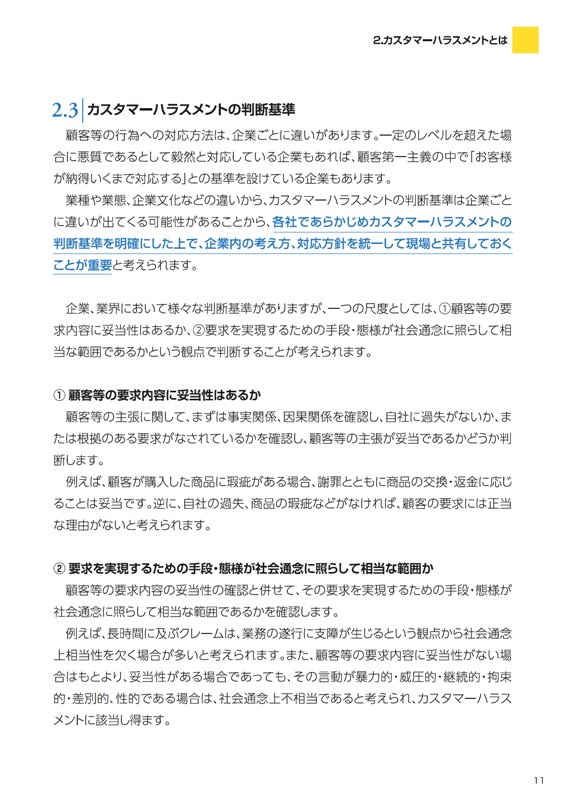 2.カスタマーハラスメントとは

2.3 カスタマーハラスメントの判断基準

顧客等の行為への対応方法は、企業ごとに違いがあります。一定のレベルを超えた場合に悪質であるとして毅然と対応している企業もあれば、顧客第一主義の中で「お客様が納得いくまで対応する」との基準を設けている企業もあります。

業種や業態、企業文化などの違いから、カスタマーハラスメントの判断基準は企業ごとに違いが出てくる可能性があることから、各社であらかじめカスタマーハラスメントの判断基準を明確にした上で、企業内の考え方、対応方針を統一して現場と共有しておくことが重要と考えられます。

企業、業界において様々な判断基準がありますが、一つの尺度としては、①顧客等の要求内容に妥当性はあるか、②要求を実現するための手段・態様が社会通念に照らして相当な範囲であるかという観点で判断することが考えられます。

① 顧客等の要求内容に妥当性はあるか

顧客等の主張に関して、まずは事実関係、因果関係を確認し、自社に過失がないか、または根拠のある要求がなされているかを確認し、顧客等の主張が妥当であるかどうか判断します。

例えば、顧客が購入した商品に瑕疵がある場合、謝罪とともに商品の交換・返金に応じることは妥当です。逆に、自社の過失、商品の瑕疵などがなければ、顧客の要求には正当な理由がないと考えられます。

② 要求を実現するための手段・態様が社会通念に照らして相当な範囲か

顧客等の要求内容の妥当性の確認と併せて、その要求を実現するための手段・態様が社会通念に照らして相当な範囲であるかを確認します。

例えば、長時間に及ぶクレームは、業務の遂行に支障が生じるという観点から社会通念上相当性を欠く場合が多いと考えられます。また、顧客等の要求内容に妥当性がない場合はもとより、妥当性がある場合であっても、その言動が暴力的・威圧的・継続的・拘束的・差別的、性的である場合は、社会通念上不相当であると考えられ、カスタマーハラスメントに該当し得ます。

11